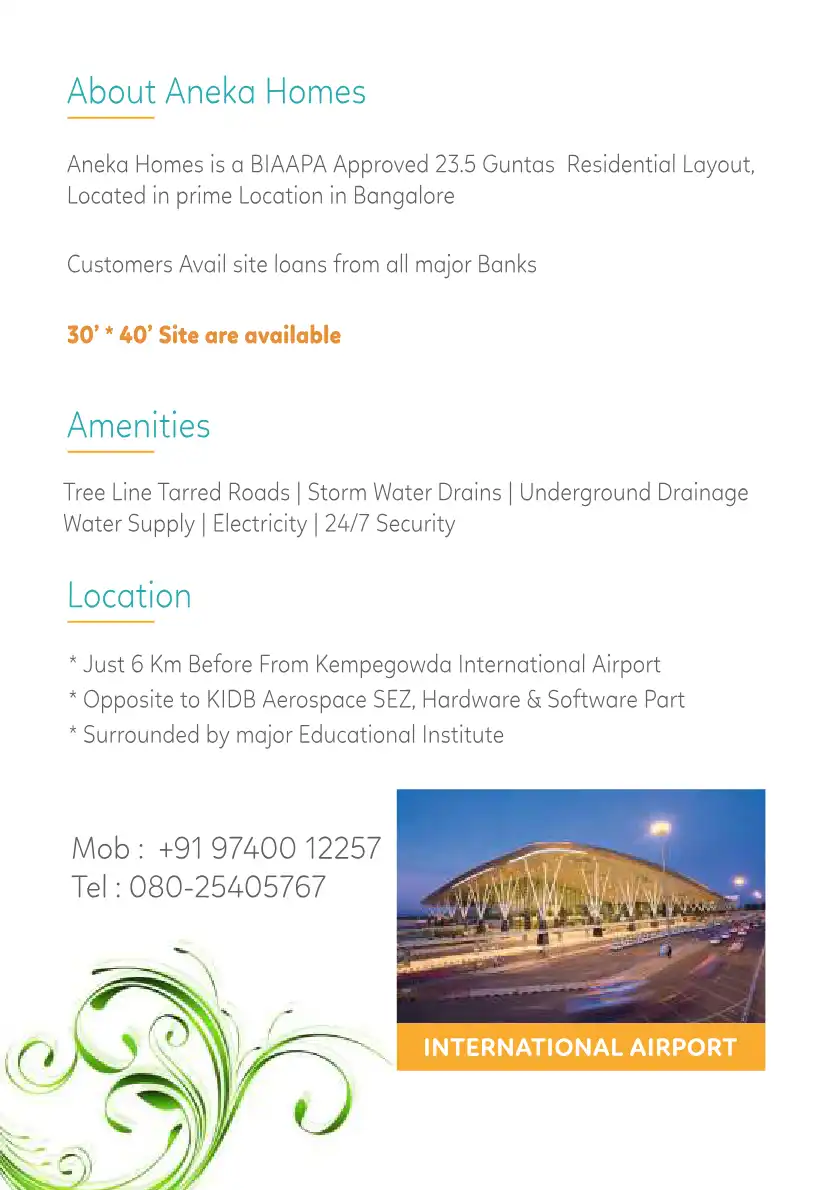 About Aneka Homes

Aneka Homes is a BIAAPA Approved 23.5 Guntas Residential Layout, Located in prime Location in Bangalore

Customers Avail site loans from all major Banks

30' * 40' Site are available

Amenities

Tree Line Tarred Roads | Storm Water Drains | Underground Drainage Water Supply | Electricity | 24/7 Security

Location

* Just 6 Km Before From Kempegowda International Airport
* Opposite to KIDB Aerospace SEZ, Hardware & Software Part
* Surrounded by major Educational Institute

Mob : +91 97400 12257
Tel : 080-25405767

INTERNATIONAL AIRPORT